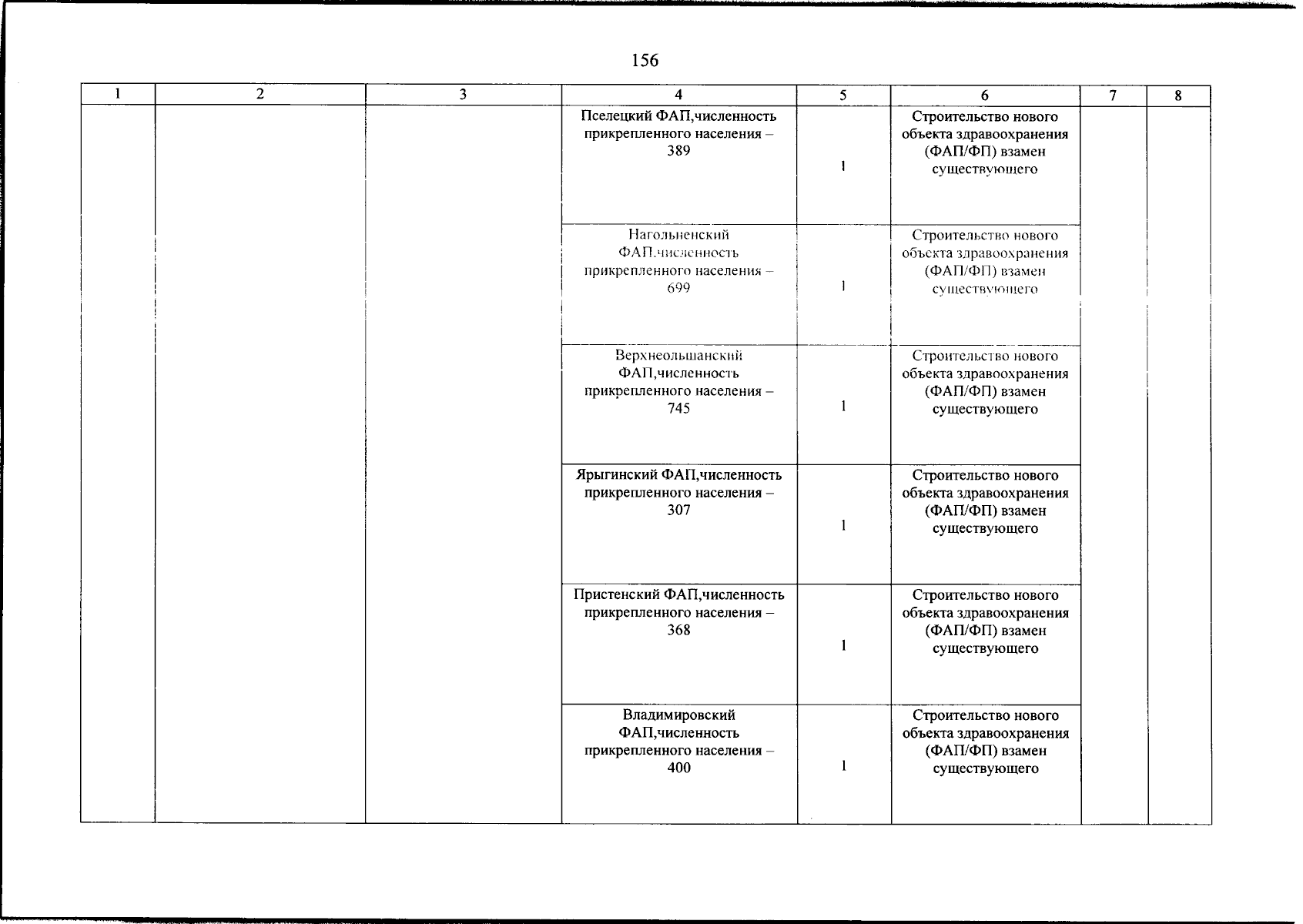 156

| 1 | 2 | 3 | 4 | 5 | 6 | 7 | 8 |
|---|---|---|---|---|---|---|---|
| | | | Пселецкий ФАП,численность прикрепленного населения – 389 | 1 | Строительство нового объекта здравоохранения (ФАП/ФП) взамен существующего | | |
| | | | Нагольненский ФАП,численность прикрепленного населения – 699 | 1 | Строительство нового объекта здравоохранения (ФАП/ФП) взамен существующего | | |
| | | | Верхнеольшанский ФАП,численность прикрепленного населения – 745 | 1 | Строительство нового объекта здравоохранения (ФАП/ФП) взамен существующего | | |
| | | | Ярыгинский ФАП,численность прикрепленного населения – 307 | 1 | Строительство нового объекта здравоохранения (ФАП/ФП) взамен существующего | | |
| | | | Пристенский ФАП,численность прикрепленного населения – 368 | 1 | Строительство нового объекта здравоохранения (ФАП/ФП) взамен существующего | | |
| | | | Владимировский ФАП,численность прикрепленного населения – 400 | 1 | Строительство нового объекта здравоохранения (ФАП/ФП) взамен существующего | | |